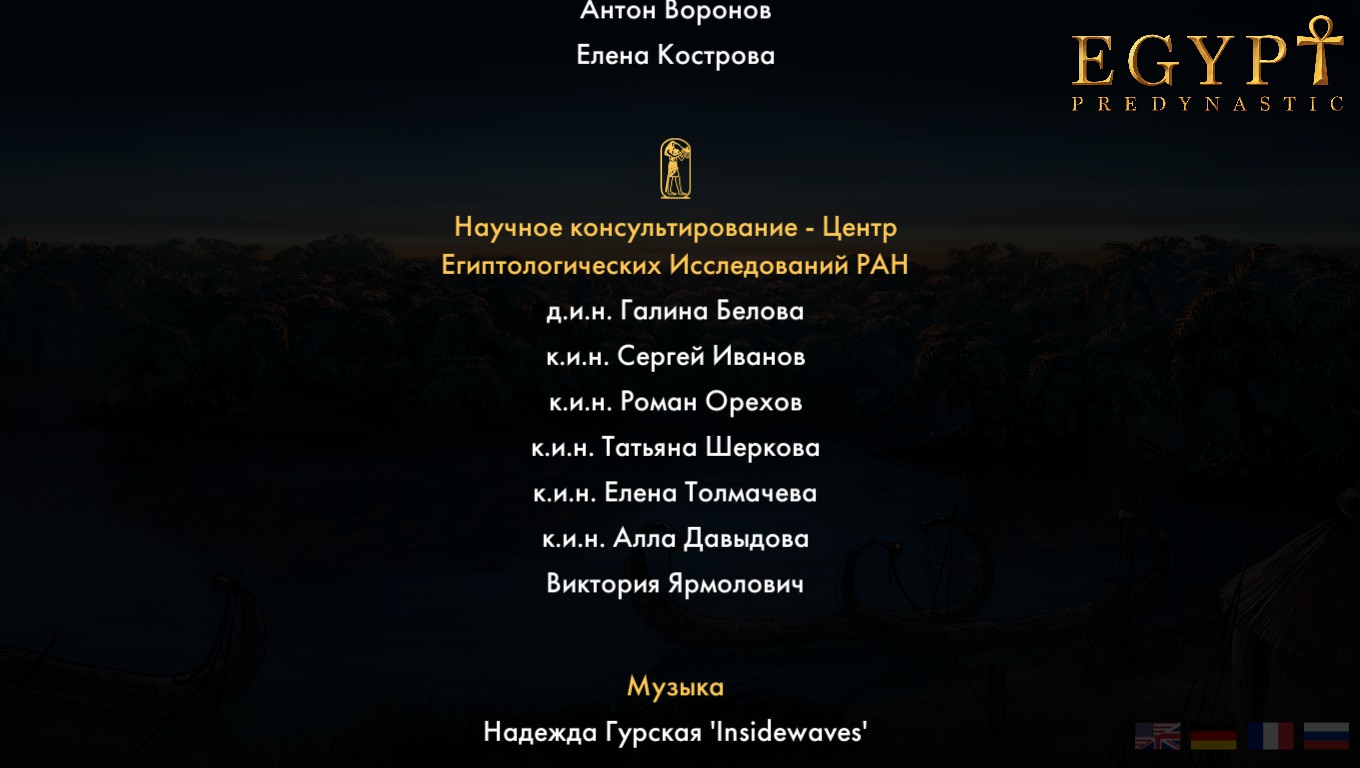 Антон Воронов

Елена Кострова

EGYPT
PREDYNASTIC

Научное консультирование - Центр Египтологических Исследований РАН

д.и.н. Галина Белова

к.и.н. Сергей Иванов

к.и.н. Роман Орехов

к.и.н. Татьяна Шеркова

к.и.н. Елена Толмачева

к.и.н. Алла Давыдова

Виктория Ярмолович

Музыка

Надежда Гурская 'Insidewaves'